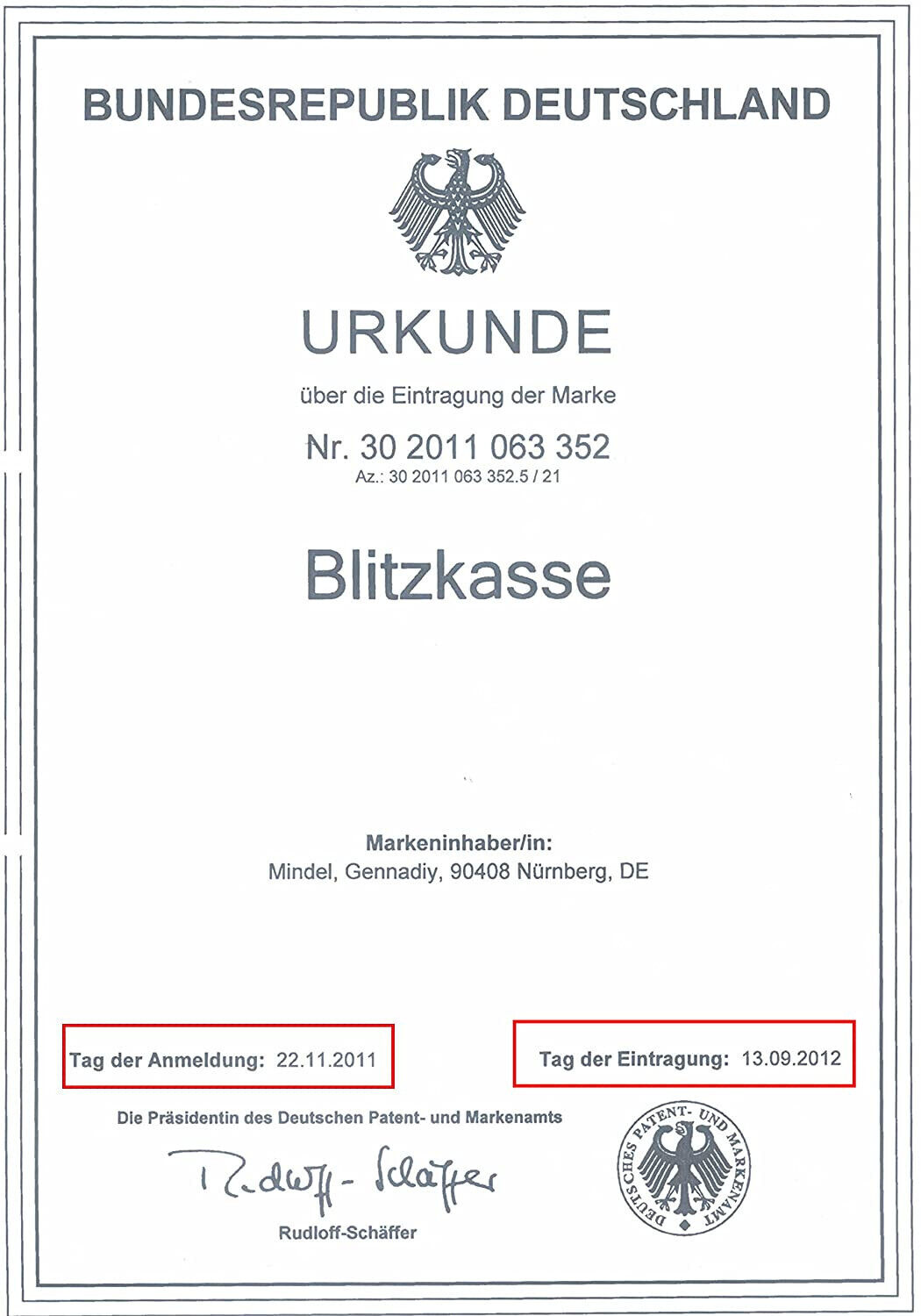 BUNDESREPUBLIK DEUTSCHLAND

URKUNDE

über die Eintragung der Marke

Nr. 30 2011 063 352

Az.: 30 2011 063 352.5 / 21

Blitzkasse

Markeninhaber/in:
Mindel, Gennadiy, 90408 Nürnberg, DE

Tag der Anmeldung: 22.11.2011

Tag der Eintragung: 13.09.2012

Die Präsidentin des Deutschen Patent- und Markenamts

Rudloff-Schäffer

Rudloff-Schäffer

DEUTSCHES PATENT- UND MARKENAMT